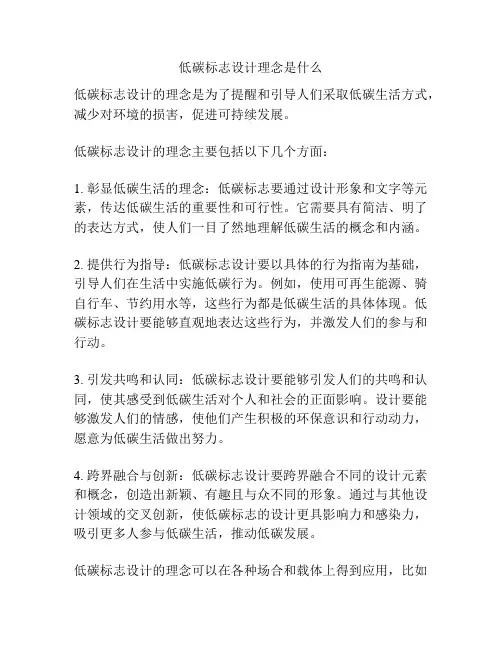 低碳标志设计理念是什么

低碳标志设计的理念是为了提醒和引导人们采取低碳生活方式，减少对环境的损害，促进可持续发展。

低碳标志设计的理念主要包括以下几个方面：

1. 彰显低碳生活的理念：低碳标志要通过设计形象和文字等元素，传达低碳生活的重要性和可行性。它需要具有简洁、明了的表达方式，使人们一目了然地理解低碳生活的概念和内涵。

2. 提供行为指导：低碳标志设计要以具体的行为指南为基础，引导人们在生活中实施低碳行为。例如，使用可再生能源、骑自行车、节约用水等，这些行为都是低碳生活的具体体现。低碳标志设计要能够直观地表达这些行为，并激发人们的参与和行动。

3. 引发共鸣和认同：低碳标志设计要能够引发人们的共鸣和认同，使其感受到低碳生活对个人和社会的正面影响。设计要能够激发人们的情感，使他们产生积极的环保意识和行动动力，愿意为低碳生活做出努力。

4. 跨界融合与创新：低碳标志设计要跨界融合不同的设计元素和概念，创造出新颖、有趣且与众不同的形象。通过与其他设计领域的交叉创新，使低碳标志的设计更具影响力和感染力，吸引更多人参与低碳生活，推动低碳发展。

低碳标志设计的理念可以在各种场合和载体上得到应用，比如